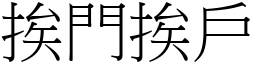 挨門挨戶